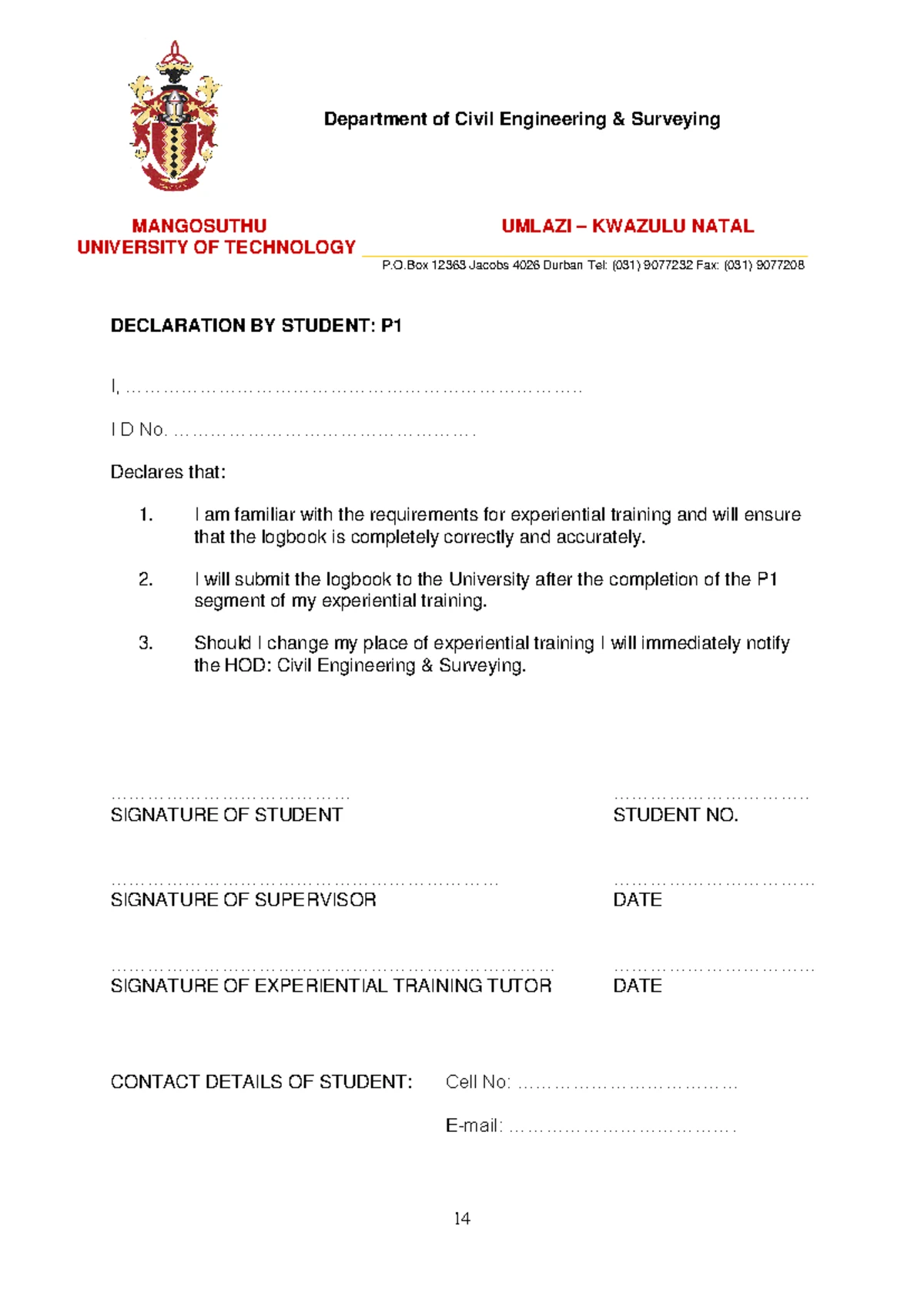 Department of Civil Engineering & Surveying

MANGOSUTHU
UNIVERSITY OF TECHNOLOGY

UMLAZI – KWAZULU NATAL

P.O.Box 12363 Jacobs 4026 Durban Tel: (031) 9077232 Fax: (031) 9077208

DECLARATION BY STUDENT: P1

I, ____

I D No. ____

Declares that:

1. I am familiar with the requirements for experiential training and will ensure that the logbook is completely correctly and accurately.

2. I will submit the logbook to the University after the completion of the P1 segment of my experiential training.

3. Should I change my place of experiential training I will immediately notify the HOD: Civil Engineering & Surveying.

____
SIGNATURE OF STUDENT

____
STUDENT NO.

____
SIGNATURE OF SUPERVISOR

____
DATE

____
SIGNATURE OF EXPERIENTIAL TRAINING TUTOR

____
DATE

CONTACT DETAILS OF STUDENT: Cell No: ____

E-mail: ____

14